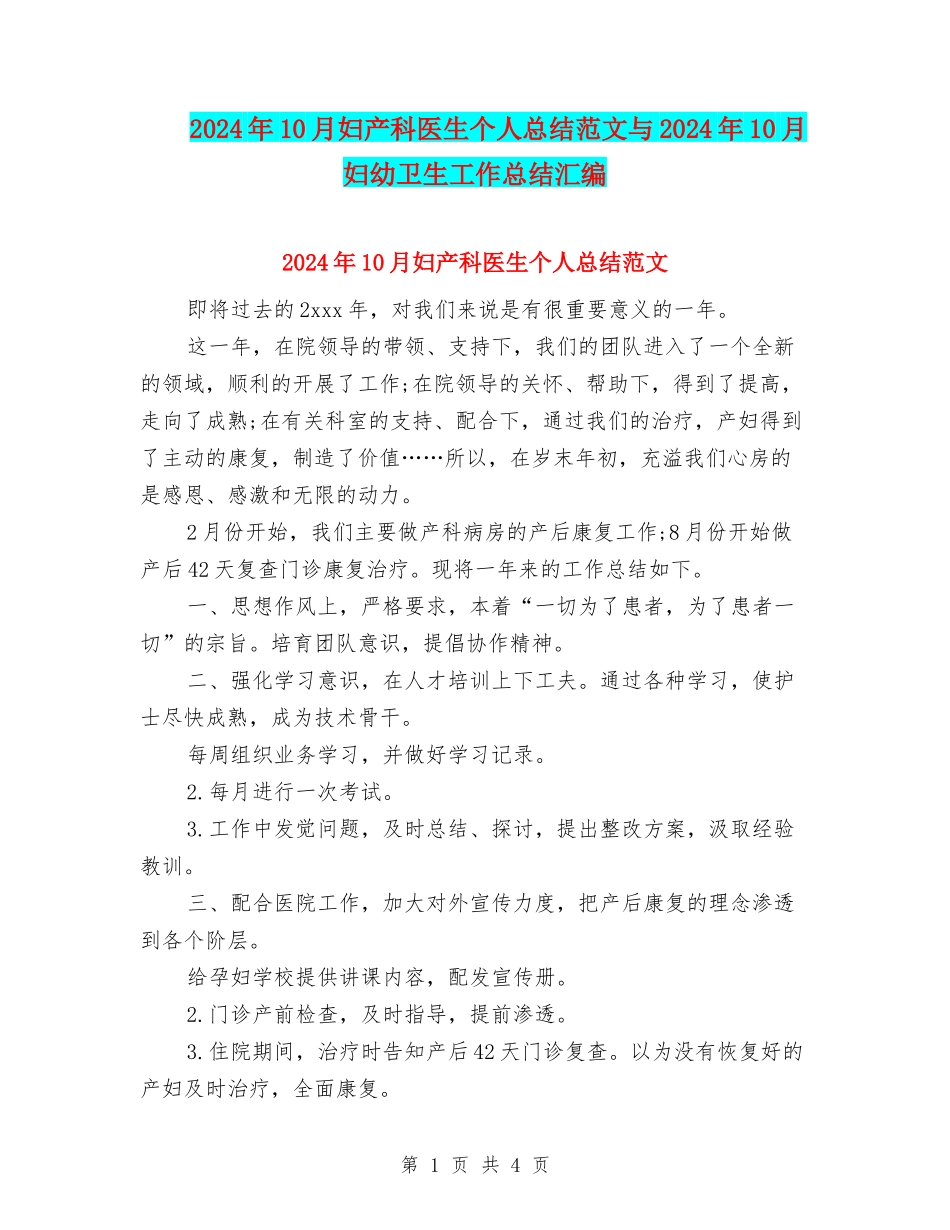 2024年10月妇产科医生个人总结范文与2024年10月妇幼卫生工作总结汇编

2024年10月妇产科医生个人总结范文

即将过去的2xxx年，对我们来说是有很重要意义的一年。

这一年，在院领导的带领、支持下，我们的团队进入了一个全新的领域，顺利的开展了工作;在院领导的关怀、帮助下，得到了提高，走向了成熟;在有关科室的支持、配合下，通过我们的治疗，产妇得到了主动的康复，制造了价值……所以，在岁末年初，充溢我们心房的是感恩、感激和无限的动力。

2月份开始，我们主要做产科病房的产后康复工作;8月份开始做产后42天复查门诊康复治疗。现将一年来的工作总结如下。

一、思想作风上，严格要求，本着“一切为了患者，为了患者一切”的宗旨。培育团队意识，提倡协作精神。

二、强化学习意识，在人才培训上下工夫。通过各种学习，使护士尽快成熟，成为技术骨干。

每周组织业务学习，并做好学习记录。

2.每月进行一次考试。

3.工作中发觉问题，及时总结、探讨，提出整改方案，汲取经验教训。

三、配合医院工作，加大对外宣传力度，把产后康复的理念渗透到各个阶层。

给孕妇学校提供讲课内容，配发宣传册。

2.门诊产前检查，及时指导，提前渗透。

3.住院期间，治疗时告知产后42天门诊复查。以为没有恢复好的产妇及时治疗，全面康复。

第 1 页 共 4 页